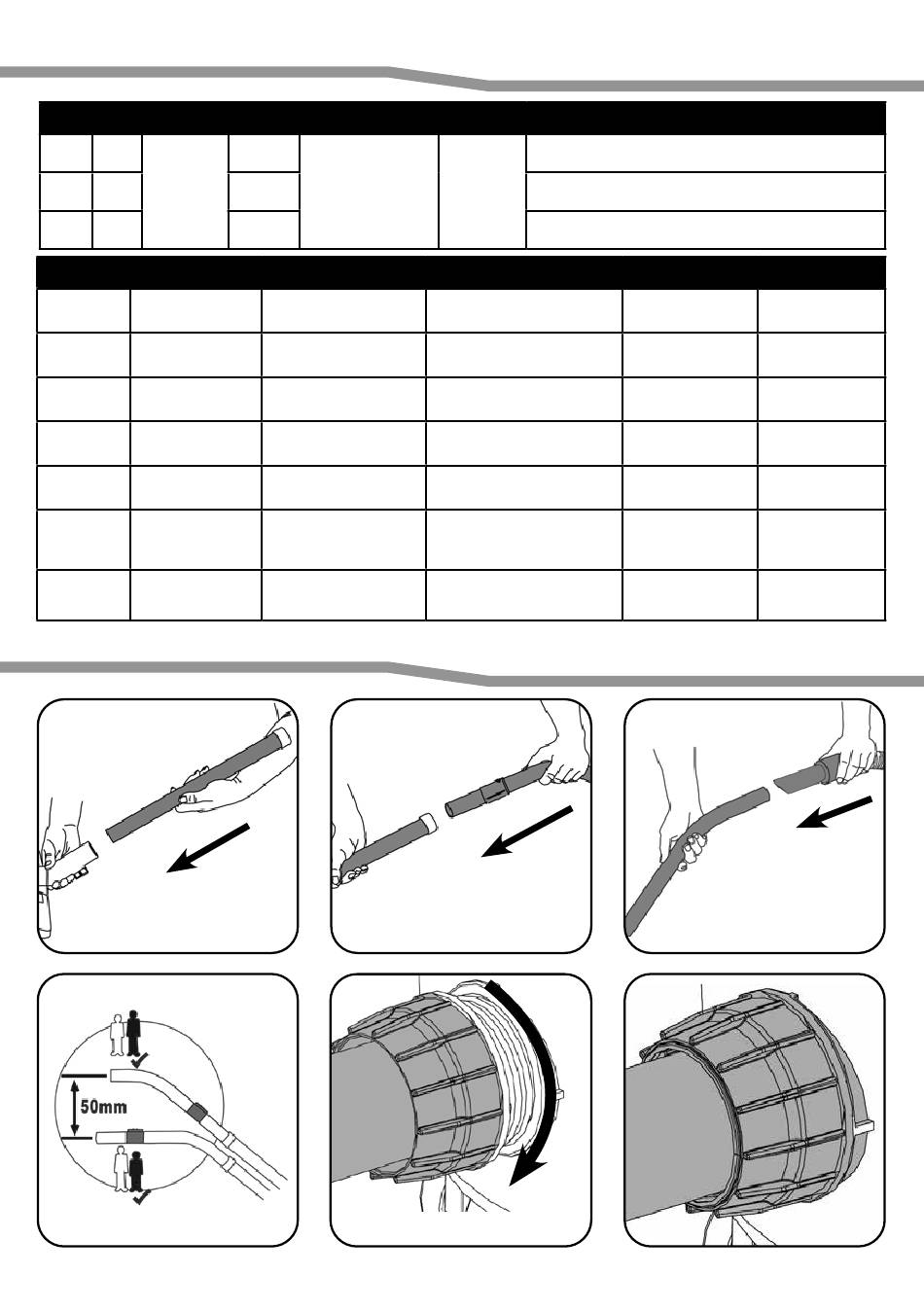 50mm